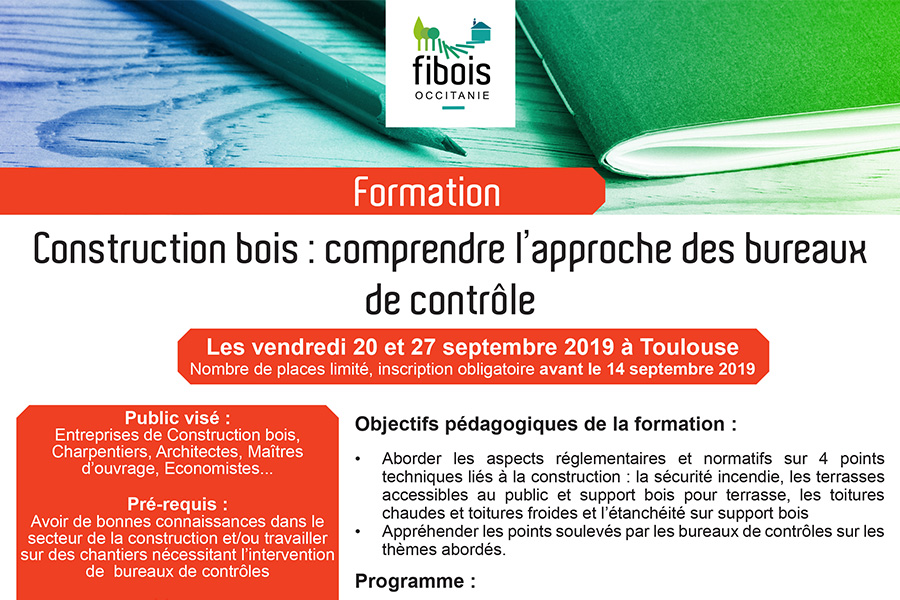 fibois
OCCITANIE

Formation

Construction bois : comprendre l'approche des bureaux de contrôle

Les vendredi 20 et 27 septembre 2019 à Toulouse
Nombre de places limité, inscription obligatoire avant le 14 septembre 2019

Public visé :
Entreprises de Construction bois, Charpentiers, Architectes, Maîtres d'ouvrage, Economistes...

Pré-requis :
Avoir de bonnes connaissances dans le secteur de la construction et/ou travailler sur des chantiers nécessitant l'intervention de bureaux de contrôles

Objectifs pédagogiques de la formation :

• Aborder les aspects réglementaires et normatifs sur 4 points techniques liés à la construction : la sécurité incendie, les terrasses accessibles au public et support bois pour terrasse, les toitures chaudes et toitures froides et l'étanchéité sur support bois
• Appréhender les points soulevés par les bureaux de contrôles sur les thèmes abordés.

Programme :